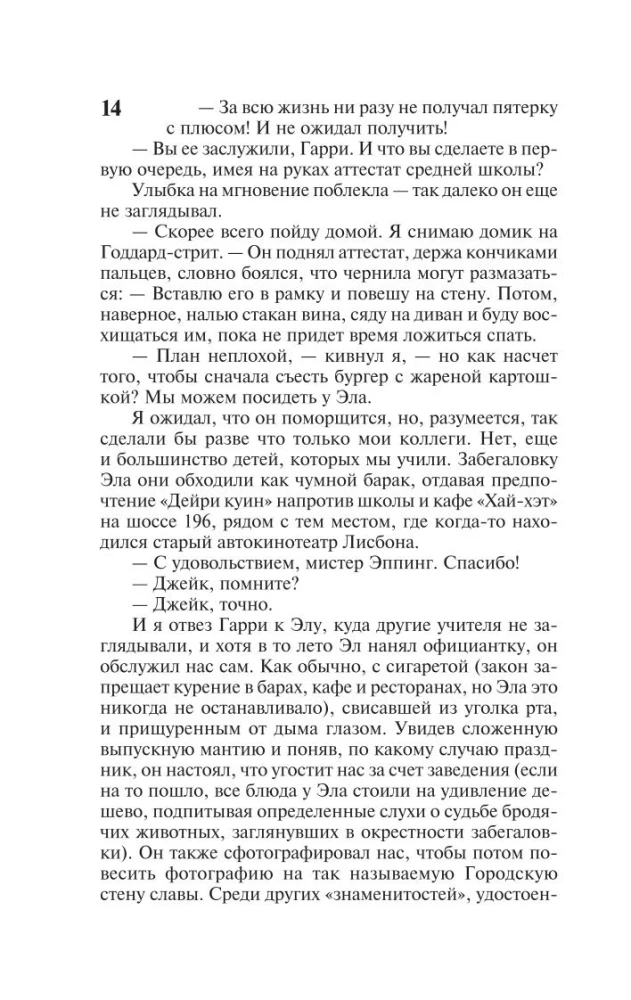 14

— За всю жизнь ни разу не получал пятерку с плюсом! И не ожидал получить!

— Вы ее заслужили, Гарри. И что вы сделаете в первую очередь, имея на руках аттестат средней школы?

Улыбка на мгновение поблекла — так далеко он еще не заглядывал.

— Скорее всего пойду домой. Я снимаю домик на Годдард-стрит. — Он поднял аттестат, держа кончиками пальцев, словно боялся, что чернила могут размазаться: — Вставлю его в рамку и повешу на стену. Потом, наверное, налью стакан вина, сяду на диван и буду восхищаться им, пока не придет время ложиться спать.

— План неплохой, — кивнул я, — но как насчет того, чтобы сначала съесть бургер с жареной картошкой? Мы можем посидеть у Эла.

Я ожидал, что он поморщится, но, разумеется, так сделали бы разве что только мои коллеги. Нет, еще и большинство детей, которых мы учили. Забегаловку Эла они обходили как чумной барак, отдавая предпочтение «Дейри куин» напротив школы и кафе «Хай-хэт» на шоссе 196, рядом с тем местом, где когда-то находился старый автокинотеатр Лисбона.

— С удовольствием, мистер Эппинг. Спасибо!

— Джейк, помните?

— Джейк, точно.

И я отвез Гарри к Элу, куда другие учителя не заглядывали, и хотя в то лето Эл нанял официантку, он обслужил нас сам. Как обычно, с сигаретой (закон запрещает курение в барах, кафе и ресторанах, но Эла это никогда не останавливало), свисавшей из уголка рта, и прищуренным от дыма глазом. Увидев сложенную выпускную мантию и поняв, по какому случаю праздник, он настоял, что угостит нас за счет заведения (если на то пошло, все блюда у Эла стоили на удивление дешево, подпитывая определенные слухи о судьбе бродячих животных, заглянувших в окрестности забегаловки). Он также сфотографировал нас, чтобы потом повесить фотографию на так называемую Городскую стену славы. Среди других «знаменитостей», удостоен-